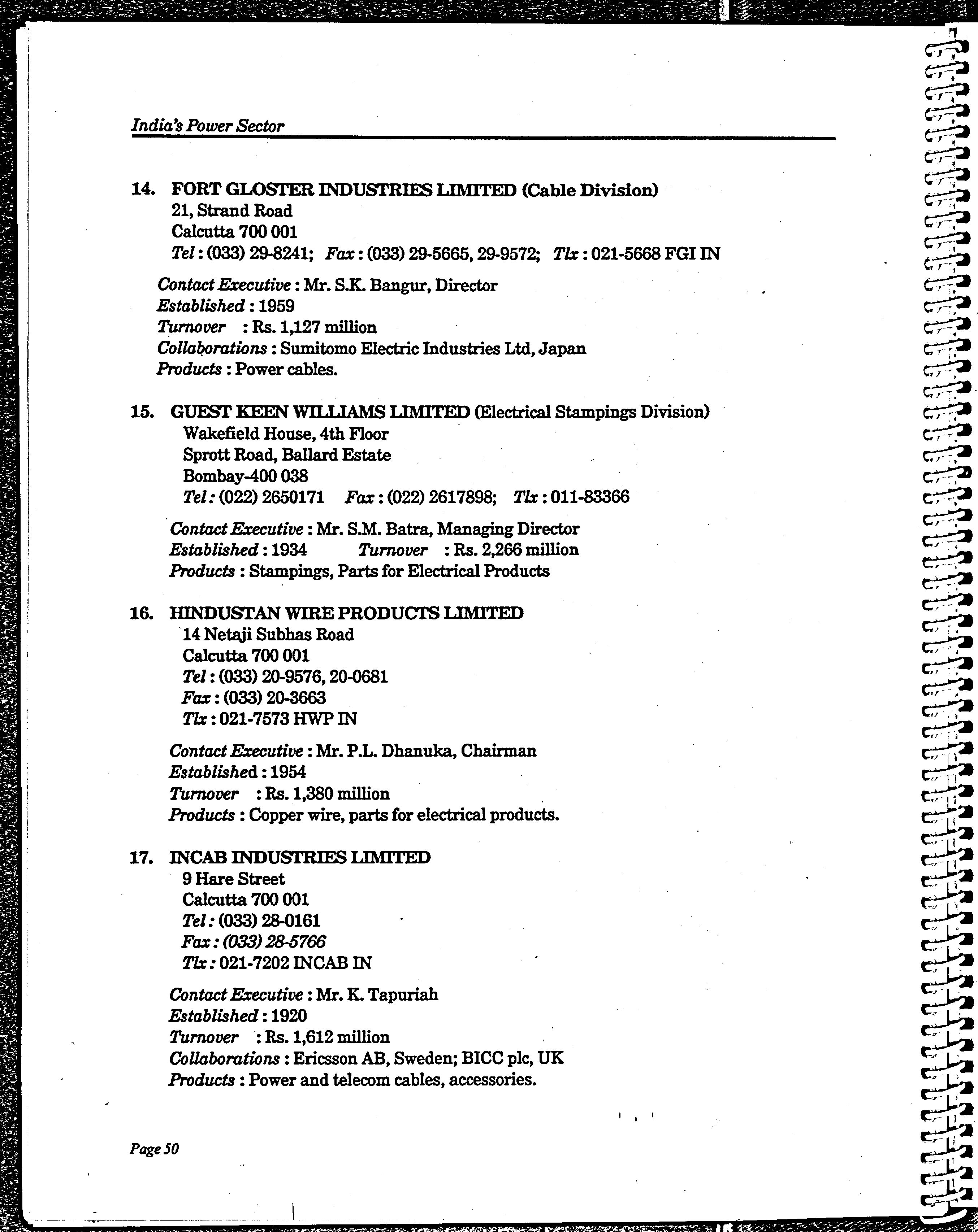 India's Power Sector

14. FORT GLOSTER INDUSTRIES LIMITED (Cable Division)
21, Strand Road
Calcutta 700 001
Tel : (033) 29-8241; Fax : (033) 29-5665, 29-9572; Tlx : 021-5668 FGI IN

Contact Executive : Mr. S.K. Bangur, Director
Established : 1959
Turnover : Rs. 1,127 million
Collaborations : Sumitomo Electric Industries Ltd, Japan
Products : Power cables.

15. GUEST KEEN WILLIAMS LIMITED (Electrical Stampings Division)
Wakefield House, 4th Floor
Sprott Road, Ballard Estate
Bombay-400 038
Tel : (022) 2650171 Fax : (022) 2617898; Tlx : 011-83366

Contact Executive : Mr. S.M. Batra, Managing Director
Established : 1934 Turnover : Rs. 2,266 million
Products : Stampings, Parts for Electrical Products

16. HINDUSTAN WIRE PRODUCTS LIMITED
14 Netaji Subhas Road
Calcutta 700 001
Tel : (033) 20-9576, 20-0681
Fax : (033) 20-3663
Tlx : 021-7573 HWP IN

Contact Executive : Mr. P.L. Dhanuka, Chairman
Established : 1954
Turnover : Rs. 1,380 million
Products : Copper wire, parts for electrical products.

17. INCAB INDUSTRIES LIMITED
9 Hare Street
Calcutta 700 001
Tel : (033) 28-0161
Fax : (033) 28-5766
Tlx : 021-7202 INCAB IN

Contact Executive : Mr. K. Tapuriah
Established : 1920
Turnover : Rs. 1,612 million
Collaborations : Ericsson AB, Sweden; BICC plc, UK
Products : Power and telecom cables, accessories.

Page 50